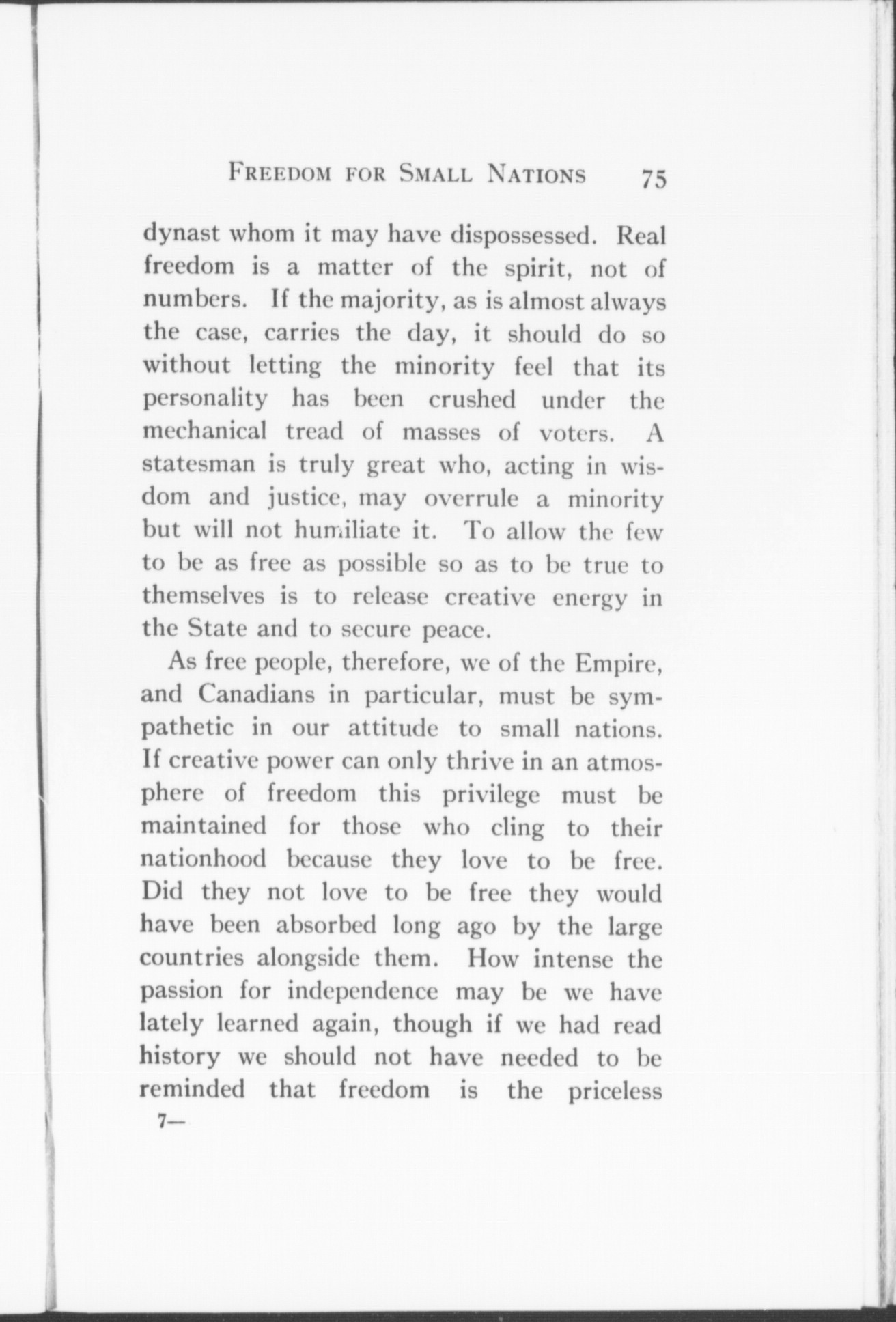 FREEDOM FOR SMALL NATIONS 75

dynast whom it may have dispossessed. Real freedom is a matter of the spirit, not of numbers. If the majority, as is almost always the case, carries the day, it should do so without letting the minority feel that its personality has been crushed under the mechanical tread of masses of voters. A statesman is truly great who, acting in wisdom and justice, may overrule a minority but will not humiliate it. To allow the few to be as free as possible so as to be true to themselves is to release creative energy in the State and to secure peace.

As free people, therefore, we of the Empire, and Canadians in particular, must be sympathetic in our attitude to small nations. If creative power can only thrive in an atmosphere of freedom this privilege must be maintained for those who cling to their nationhood because they love to be free. Did they not love to be free they would have been absorbed long ago by the large countries alongside them. How intense the passion for independence may be we have lately learned again, though if we had read history we should not have needed to be reminded that freedom is the priceless

7—